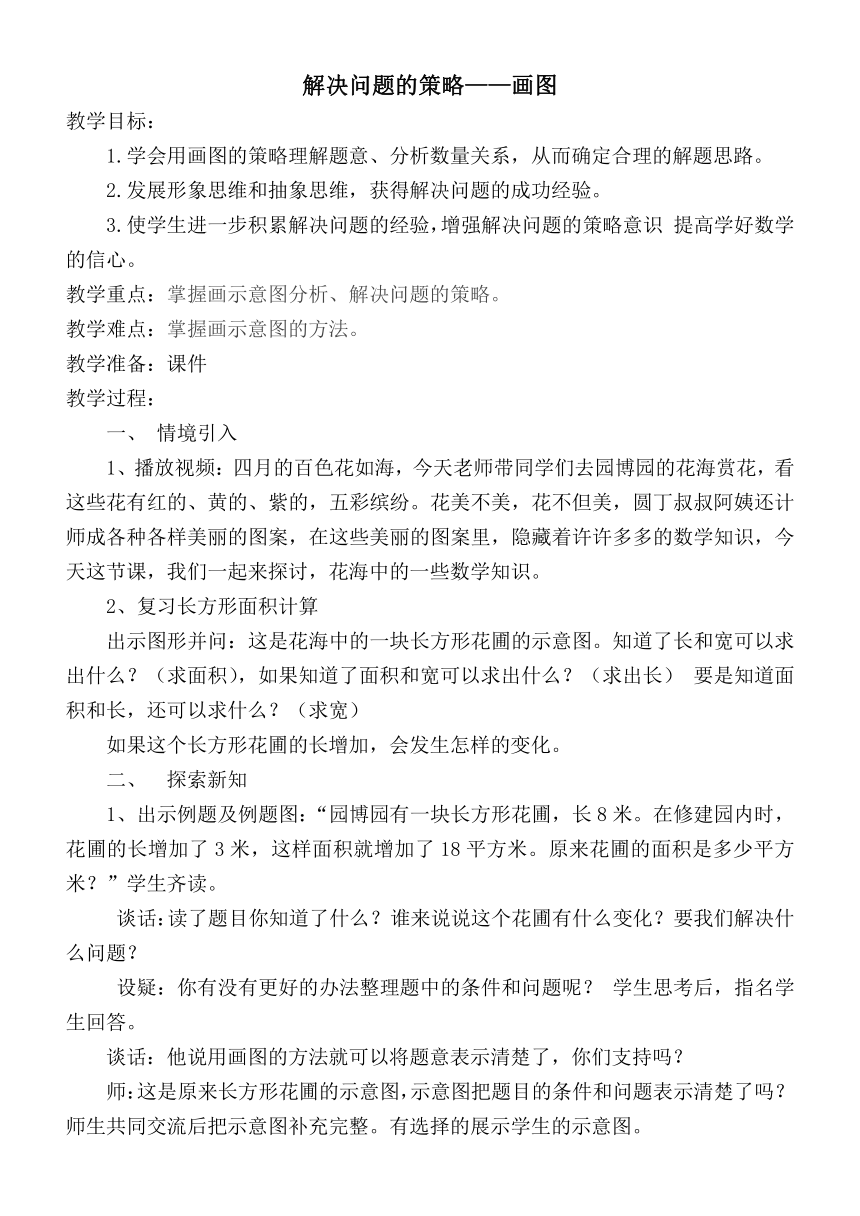 解决问题的策略——画图

教学目标：

1.学会用画图的策略理解题意、分析数量关系，从而确定合理的解题思路。

2.发展形象思维和抽象思维，获得解决问题的成功经验。

3.使学生进一步积累解决问题的经验，增强解决问题的策略意识 提高学好数学的信心。

教学重点：掌握画示意图分析、解决问题的策略。

教学难点：掌握画示意图的方法。

教学准备：课件

教学过程：

一、 情境引入

1、播放视频：四月的百色花如海，今天老师带同学们去园博园的花海赏花，看这些花有红的、黄的、紫的，五彩缤纷。花美不美，花不但美，圆丁叔叔阿姨还计师成各种各样美丽的图案，在这些美丽的图案里，隐藏着许许多多的数学知识，今天这节课，我们一起来探讨，花海中的一些数学知识。

2、复习长方形面积计算

出示图形并问：这是花海中的一块长方形花圃的示意图。知道了长和宽可以求出什么？（求面积），如果知道了面积和宽可以求出什么？（求出长） 要是知道面积和长，还可以求什么？（求宽）

如果这个长方形花圃的长增加，会发生怎样的变化。

二、 探索新知

1、出示例题及例题图：“园博园有一块长方形花圃，长 8 米。在修建园内时，花圃的长增加了 3 米，这样面积就增加了 18 平方米。原来花圃的面积是多少平方米？”学生齐读。

谈话:读了题目你知道了什么？谁来说说这个花圃有什么变化？要我们解决什么问题？

设疑：你有没有更好的办法整理题中的条件和问题呢？ 学生思考后，指名学生回答。

谈话：他说用画图的方法就可以将题意表示清楚了，你们支持吗？

师:这是原来长方形花圃的示意图,示意图把题目的条件和问题表示清楚了吗？师生共同交流后把示意图补充完整。有选择的展示学生的示意图。